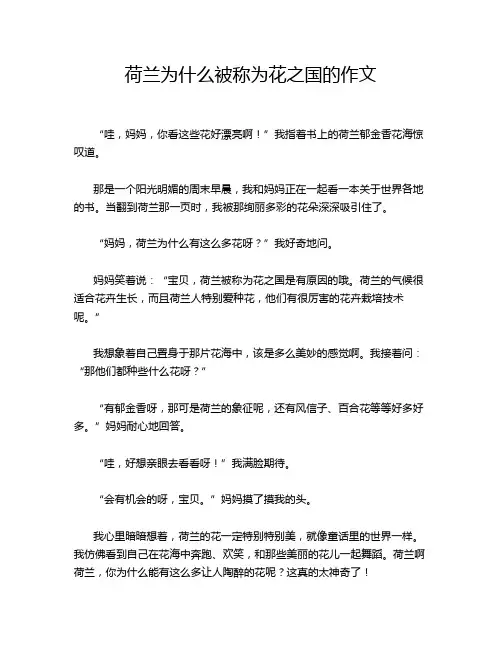 荷兰为什么被称为花之国的作文

“哇，妈妈，你看这些花好漂亮啊！”我指着书上的荷兰郁金香花海惊叹道。

那是一个阳光明媚的周末早晨，我和妈妈正在一起看一本关于世界各地的书。当翻到荷兰那一页时，我被那绚丽多彩的花朵深深吸引住了。

“妈妈，荷兰为什么有这么多花呀？”我好奇地问。

妈妈笑着说：“宝贝，荷兰被称为花之国是有原因的哦。荷兰的气候很适合花卉生长，而且荷兰人特别爱种花，他们有很厉害的花卉栽培技术呢。”

我想象着自己置身于那片花海中，该是多么美妙的感觉啊。我接着问：“那他们都种些什么花呀？”

“有郁金香呀，那可是荷兰的象征呢，还有风信子、百合花等等好多好多。”妈妈耐心地回答。

“哇，好想亲眼去看看呀！”我满脸期待。

“会有机会的呀，宝贝。”妈妈摸了摸我的头。

我心里暗暗想着，荷兰的花一定特别特别美，就像童话里的世界一样。我仿佛看到自己在花海中奔跑、欢笑，和那些美丽的花儿一起舞蹈。荷兰啊荷兰，你为什么能有这么多让人陶醉的花呢？这真的太神奇了！